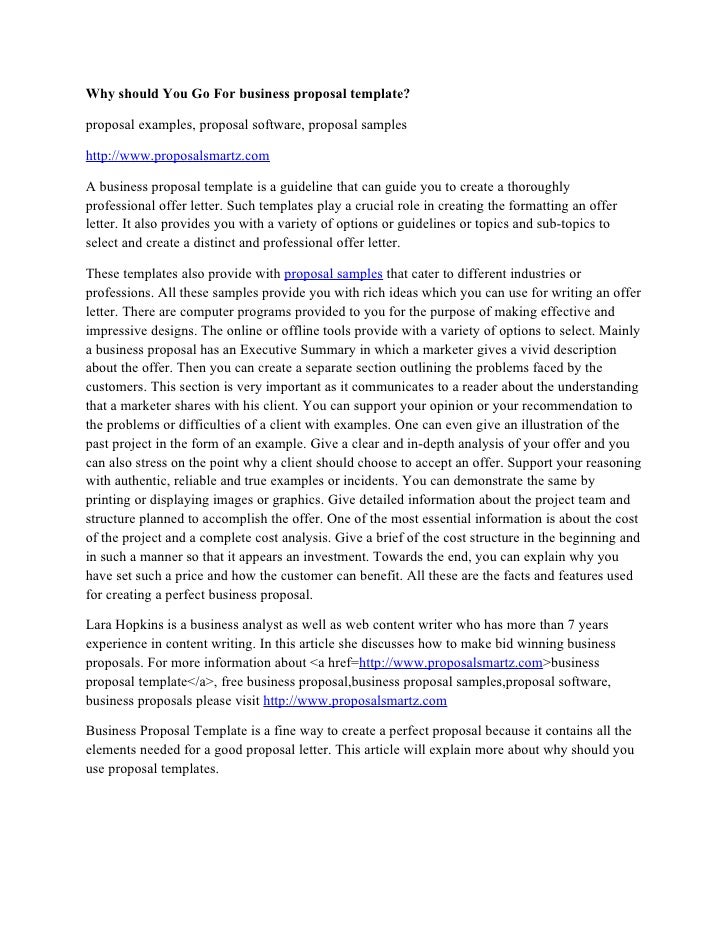 Why should You Go For business proposal template?

proposal examples, proposal software, proposal samples

http://www.proposalsmartz.com

A business proposal template is a guideline that can guide you to create a thoroughly professional offer letter. Such templates play a crucial role in creating the formatting an offer letter. It also provides you with a variety of options or guidelines or topics and sub-topics to select and create a distinct and professional offer letter.

These templates also provide with proposal samples that cater to different industries or professions. All these samples provide you with rich ideas which you can use for writing an offer letter. There are computer programs provided to you for the purpose of making effective and impressive designs. The online or offline tools provide with a variety of options to select. Mainly a business proposal has an Executive Summary in which a marketer gives a vivid description about the offer. Then you can create a separate section outlining the problems faced by the customers. This section is very important as it communicates to a reader about the understanding that a marketer shares with his client. You can support your opinion or your recommendation to the problems or difficulties of a client with examples. One can even give an illustration of the past project in the form of an example. Give a clear and in-depth analysis of your offer and you can also stress on the point why a client should choose to accept an offer. Support your reasoning with authentic, reliable and true examples or incidents. You can demonstrate the same by printing or displaying images or graphics. Give detailed information about the project team and structure planned to accomplish the offer. One of the most essential information is about the cost of the project and a complete cost analysis. Give a brief of the cost structure in the beginning and in such a manner so that it appears an investment. Towards the end, you can explain why you have set such a price and how the customer can benefit. All these are the facts and features used for creating a perfect business proposal.

Lara Hopkins is a business analyst as well as web content writer who has more than 7 years experience in content writing. In this article she discusses how to make bid winning business proposals. For more information about <a href=http://www.proposalsmartz.com>business proposal template</a>, free business proposal,business proposal samples,proposal software, business proposals please visit http://www.proposalsmartz.com

Business Proposal Template is a fine way to create a perfect proposal because it contains all the elements needed for a good proposal letter. This article will explain more about why should you use proposal templates.